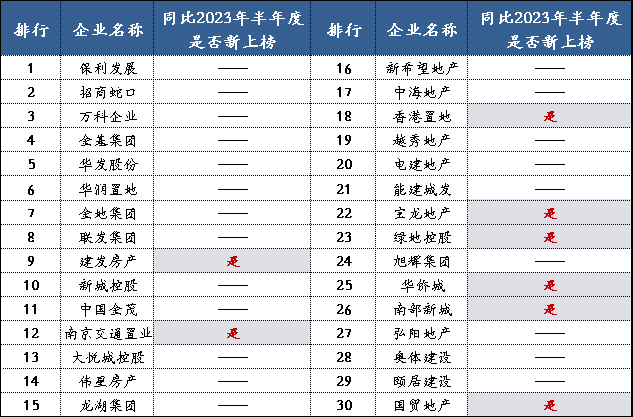 | 排行 | 企业名称 | 同比2023年半年度是否新上榜 | 排行 | 企业名称 | 同比2023年半年度是否新上榜 |
|---|---|---|---|---|---|
| 1 | 保利发展 | —— | 16 | 新希望地产 | —— |
| 2 | 招商蛇口 | —— | 17 | 中海地产 | —— |
| 3 | 万科企业 | —— | 18 | 香港置地 | 是 |
| 4 | 金基集团 | —— | 19 | 越秀地产 | —— |
| 5 | 华发股份 | —— | 20 | 电建地产 | —— |
| 6 | 华润置地 | —— | 21 | 能建城发 | —— |
| 7 | 金地集团 | —— | 22 | 宝龙地产 | 是 |
| 8 | 联发集团 | —— | 23 | 绿地控股 | 是 |
| 9 | 建发房产 | 是 | 24 | 旭辉集团 | —— |
| 10 | 新城控股 | —— | 25 | 华侨城 | 是 |
| 11 | 中国金茂 | —— | 26 | 南部新城 | 是 |
| 12 | 南京交通置业 | 是 | 27 | 弘阳地产 | —— |
| 13 | 大悦城控股 | —— | 28 | 奥体建设 | —— |
| 14 | 伟星房产 | —— | 29 | 颐居建设 | —— |
| 15 | 龙湖集团 | —— | 30 | 国贸地产 | 是 |